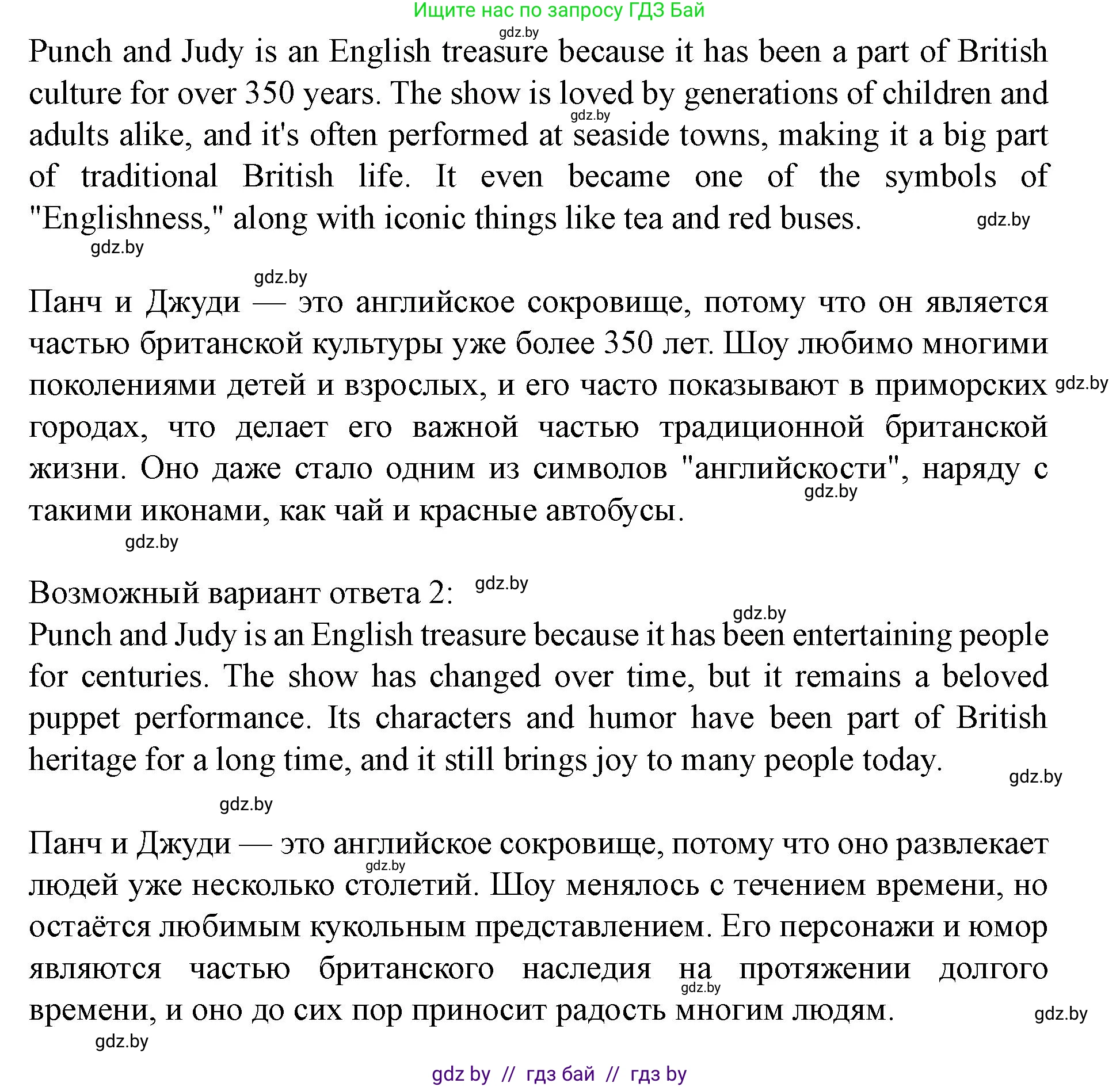 Ищите нас по запросу ГДЗ Бай

gdz.by

Punch and Judy is an English treasure because it has been a part of British culture for over 350 years. The show is loved by generations of children and adults alike, and it's often performed at seaside towns, making it a big part of traditional British life. It even became one of the symbols of "Englishness," along with iconic things like tea and red buses.

gdz.by gdz.by gdz.by gdz.by

Панч и Джуди — это английское сокровище, потому что он является частью британской культуры уже более 350 лет. Шоу любимо многими поколениями детей и взрослых, и его часто показывают в приморских городах, что делает его важной частью традиционной британской жизни. Оно даже стало одним из символов "английскости", наряду с такими иконами, как чай и красные автобусы.

gdz.by gdz.by gdz.by

Возможный вариант ответа 2:

gdz.by gdz.by

Punch and Judy is an English treasure because it has been entertaining people for centuries. The show has changed over time, but it remains a beloved puppet performance. Its characters and humor have been part of British heritage for a long time, and it still brings joy to many people today.

gdz.by gdz.by

Панч и Джуди — это английское сокровище, потому что оно развлекает людей уже несколько столетий. Шоу менялось с течением времени, но остаётся любимым кукольным представлением. Его персонажи и юмор являются частью британского наследия на протяжении долгого времени, и оно до сих пор приносит радость многим людям.

gdz.by gdz.by gdz.by gdz.by

gdz by // гдз бай // гдз by